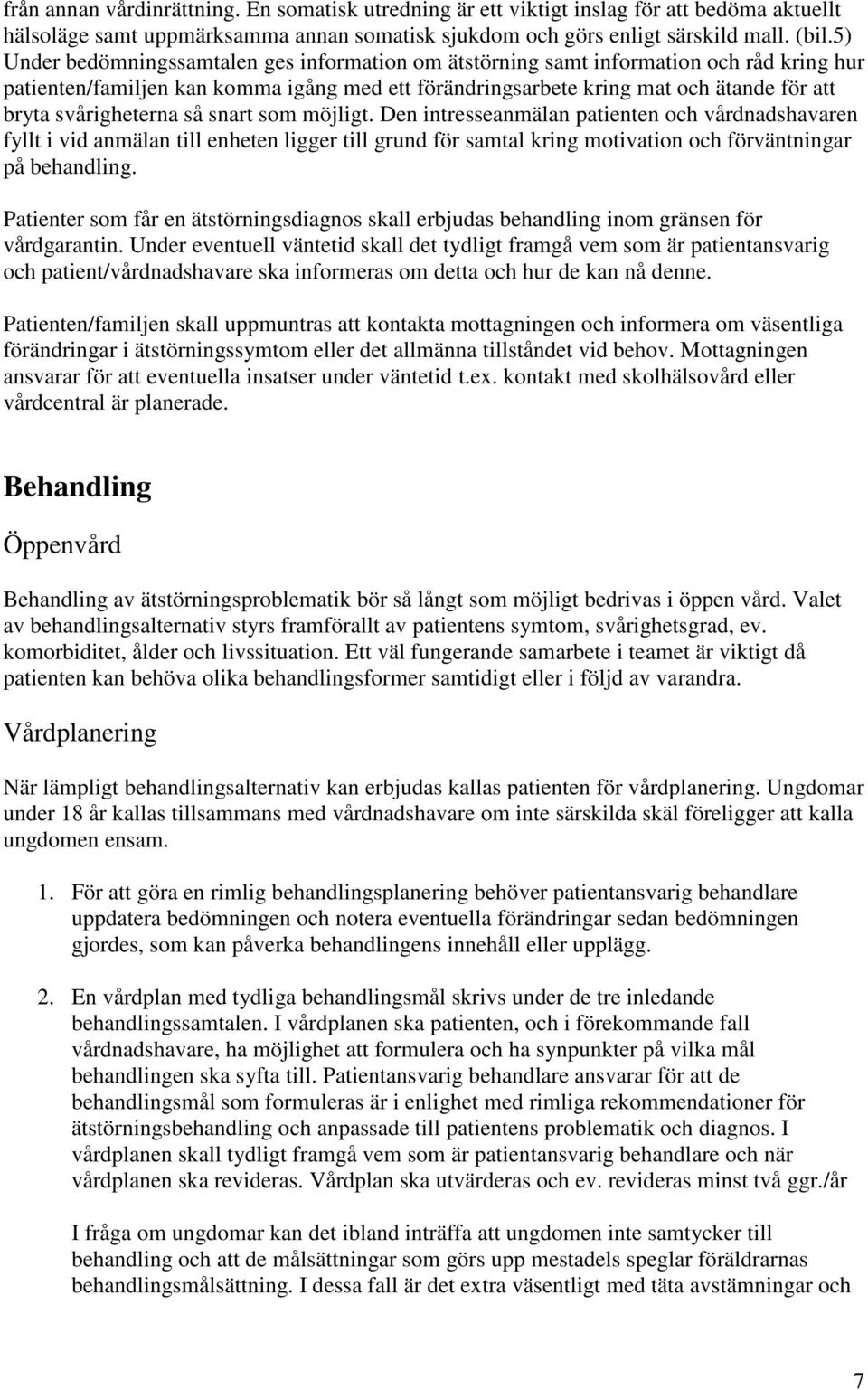 från annan vårdinrättning. En somatisk utredning är ett viktigt inslag för att bedöma aktuellt hälsoläge samt uppmärksamma annan somatisk sjukdom och görs enligt särskild mall. (bil.5) Under bedömningssamtalen ges information om ätstörning samt information och råd kring hur patienten/familjen kan komma igång med ett förändringsarbete kring mat och ätande för att bryta svårigheterna så snart som möjligt. Den intresseanmälan patienten och vårdnadshavaren fyllt i vid anmälan till enheten ligger till grund för samtal kring motivation och förväntningar på behandling.

Patienter som får en ätstörningsdiagnos skall erbjudas behandling inom gränsen för vårdgarantin. Under eventuell väntetid skall det tydligt framgå vem som är patientansvarig och patient/vårdnadshavare ska informeras om detta och hur de kan nå denne.

Patienten/familjen skall uppmuntras att kontakta mottagningen och informera om väsentliga förändringar i ätstörningssymtom eller det allmänna tillståndet vid behov. Mottagningen ansvarar för att eventuella insatser under väntetid t.ex. kontakt med skolhälsovård eller vårdcentral är planerade.

Behandling

Öppenvård

Behandling av ätstörningsproblematik bör så långt som möjligt bedrivas i öppen vård. Valet av behandlingsalternativ styrs framförallt av patientens symtom, svårighetsgrad, ev. komorbiditet, ålder och livssituation. Ett väl fungerande samarbete i teamet är viktigt då patienten kan behöva olika behandlingsformer samtidigt eller i följd av varandra.

Vårdplanering

När lämpligt behandlingsalternativ kan erbjudas kallas patienten för vårdplanering. Ungdomar under 18 år kallas tillsammans med vårdnadshavare om inte särskilda skäl föreligger att kalla ungdomen ensam.

1. För att göra en rimlig behandlingsplanering behöver patientansvarig behandlare uppdatera bedömningen och notera eventuella förändringar sedan bedömningen gjordes, som kan påverka behandlingens innehåll eller upplägg.

2. En vårdplan med tydliga behandlingsmål skrivs under de tre inledande behandlingssamtalen. I vårdplanen ska patienten, och i förekommande fall vårdnadshavare, ha möjlighet att formulera och ha synpunkter på vilka mål behandlingen ska syfta till. Patientansvarig behandlare ansvarar för att de behandlingsmål som formuleras är i enlighet med rimliga rekommendationer för ätstörningsbehandling och anpassade till patientens problematik och diagnos. I vårdplanen skall tydligt framgå vem som är patientansvarig behandlare och när vårdplanen ska revideras. Vårdplan ska utvärderas och ev. revideras minst två ggr./år

I fråga om ungdomar kan det ibland inträffa att ungdomen inte samtycker till behandling och att de målsättningar som görs upp mestadels speglar föräldrarnas behandlingsmålsättning. I dessa fall är det extra väsentligt med täta avstämningar och

7